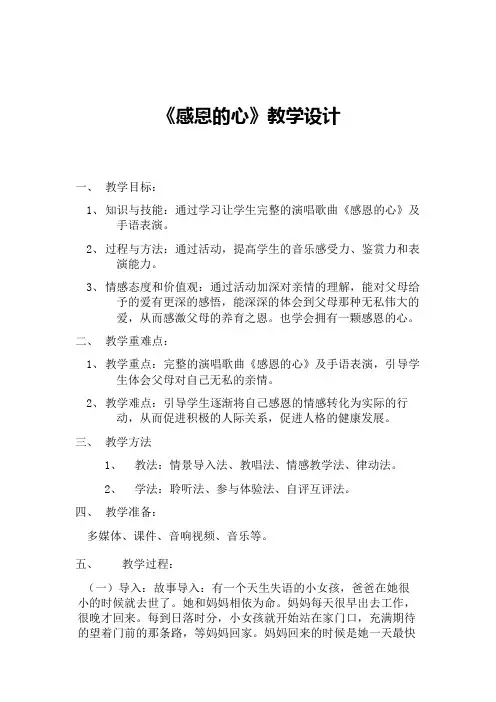 《感恩的心》教学设计

一、 教学目标：

1、知识与技能：通过学习让学生完整的演唱歌曲《感恩的心》及手语表演。

2、过程与方法：通过活动，提高学生的音乐感受力、鉴赏力和表演能力。

3、情感态度和价值观：通过活动加深对亲情的理解，能对父母给予的爱有更深的感悟，能深深的体会到父母那种无私伟大的爱，从而感激父母的养育之恩。也学会拥有一颗感恩的心。

二、 教学重难点：

1、教学重点：完整的演唱歌曲《感恩的心》及手语表演，引导学生体会父母对自己无私的亲情。

2、教学难点：引导学生逐渐将自己感恩的情感转化为实际的行动，从而促进积极的人际关系，促进人格的健康发展。

三、 教学方法

1、 教法：情景导入法、教唱法、情感教学法、律动法。

2、 学法：聆听法、参与体验法、自评互评法。

四、 教学准备：

多媒体、课件、音响视频、音乐等。

五、 教学过程：

（一）导入：故事导入：有一个天生失语的小女孩，爸爸在她很小的时候就去世了。她和妈妈相依为命。妈妈每天很早出去工作，很晚才回来。每到日落时分，小女孩就开始站在家门口，充满期待的望着门前的那条路，等妈妈回家。妈妈回来的时候是她一天最快